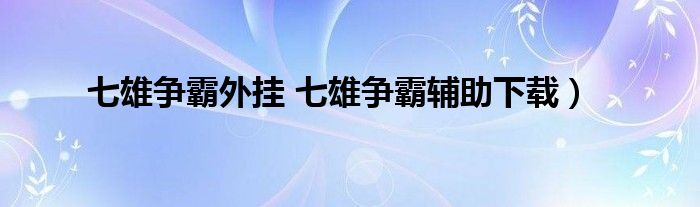 七雄争霸外挂 七雄争霸辅助下载）